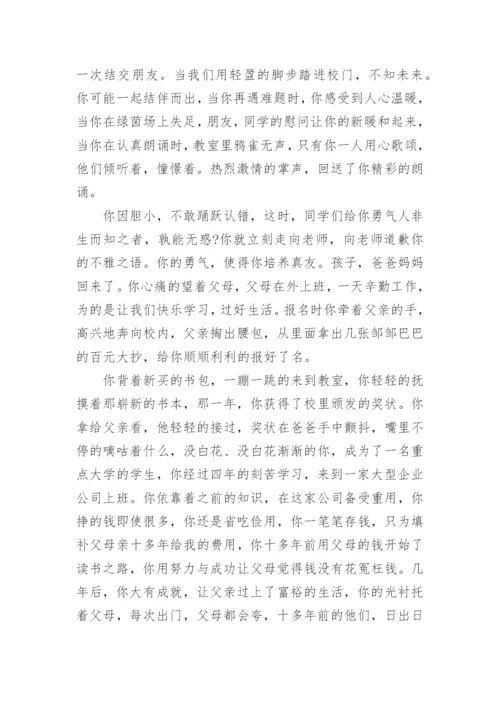 一次结交朋友。当我们用轻盈的脚步踏进校门，不知未来。你可能一起结伴而出，当你再遇难题时，你感受到人心温暖，当你在绿茵场上失足，朋友，同学的慰问让你的新暖和起来，当你在认真朗诵时，教室里鸦雀无声，只有你一人用心歌颂，他们倾听着，憧憬着。热烈激情的掌声，回送了你精彩的朗诵。

你因胆小，不敢踊跃认错，这时，同学们给你勇气人非生而知之者，孰能无惑?你就立刻走向老师，向老师道歉你的不雅之语。你的勇气，使得你培养真友。孩子，爸爸妈妈回来了。你心痛的望着父母，父母在外上班，一天辛勤工作，为的是让我们快乐学习，过好生活。报名时你牵着父亲的手，高兴地奔向校内，父亲掏出腰包，从里面拿出几张邹邹巴巴的百元大抄，给你顺顺利利的报好了名。

你背着新买的书包，一蹦一跳的来到教室，你轻轻的抚摸着那崭新的书本，那一年，你获得了校里颁发的奖状。你拿给父亲看，他轻轻的接过，奖状在爸爸手中颤抖，嘴里不停的嘀咕着什么，没白花、没白花渐渐的你，成为了一名重点大学的学生，你经过四年的刻苦学习，来到一家大型企业公司上班。你依靠着之前的知识，在这家公司备受重用，你挣的钱即使很多，你还是省吃俭用，你一笔笔存钱，只为填补父母亲十多年给我的费用，你十多年前用父母的钱开始了读书之路，你用努力与成功让父母觉得钱没有花冤枉钱。几年后，你大有成就，让父亲过上了富裕的生活，你的光衬托着父母，每次出门，父母都会夸，十多年前的他们，日出日